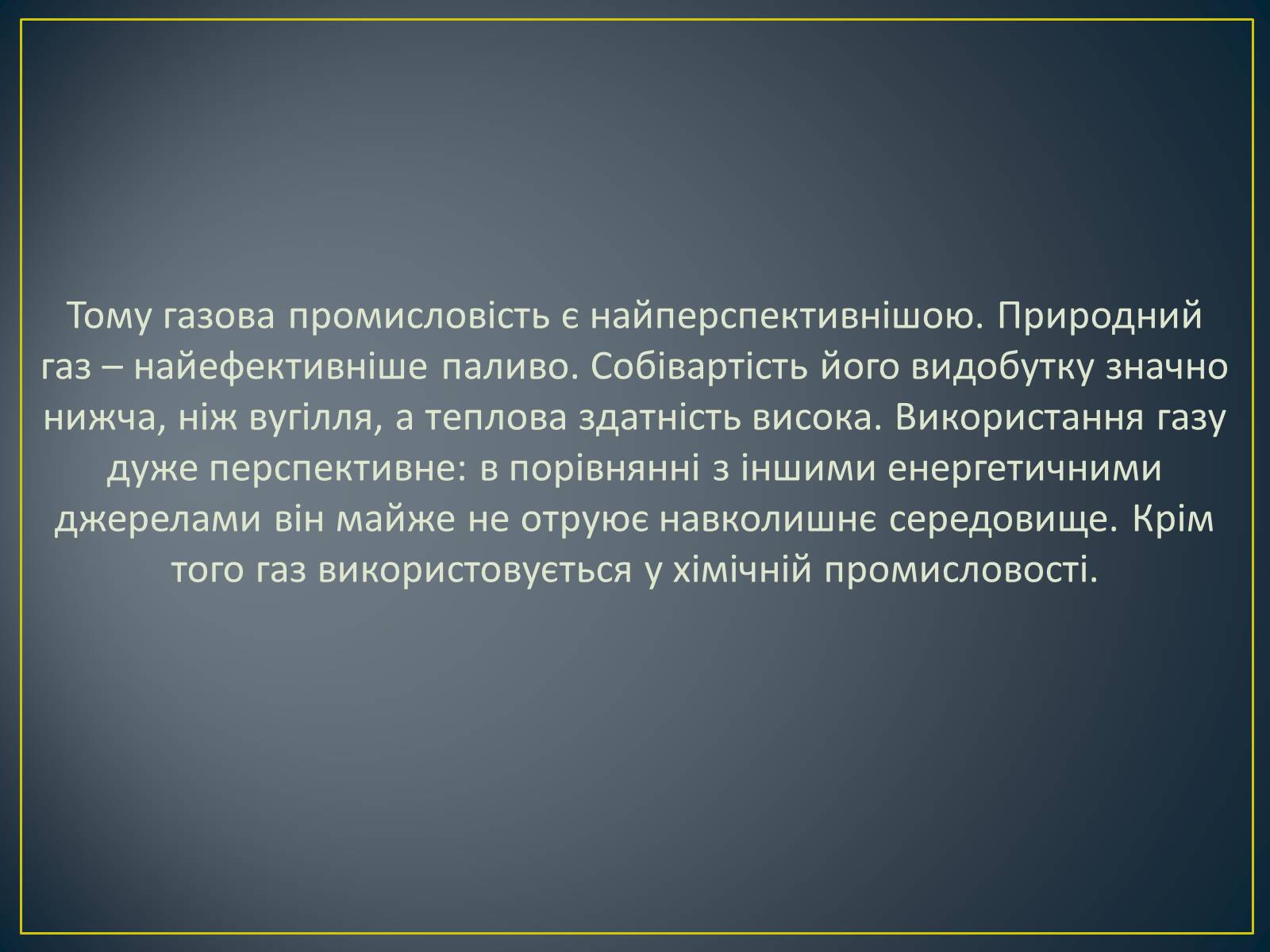 Тому газова промисловість є найперспективнішою. Природний газ – найефективніше паливо. Собівартість його видобутку значно нижча, ніж вугілля, а теплова здатність висока. Використання газу дуже перспективне: в порівнянні з іншими енергетичними джерелами він майже не отруює навколишнє середовище. Крім того газ використовується у хімічній промисловості.